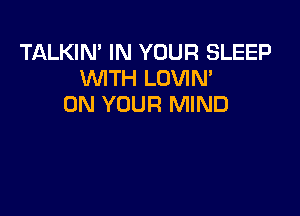 TALKIN' IN YOUR SLEEP
WITH LOVIN'
ON YOUR MIND